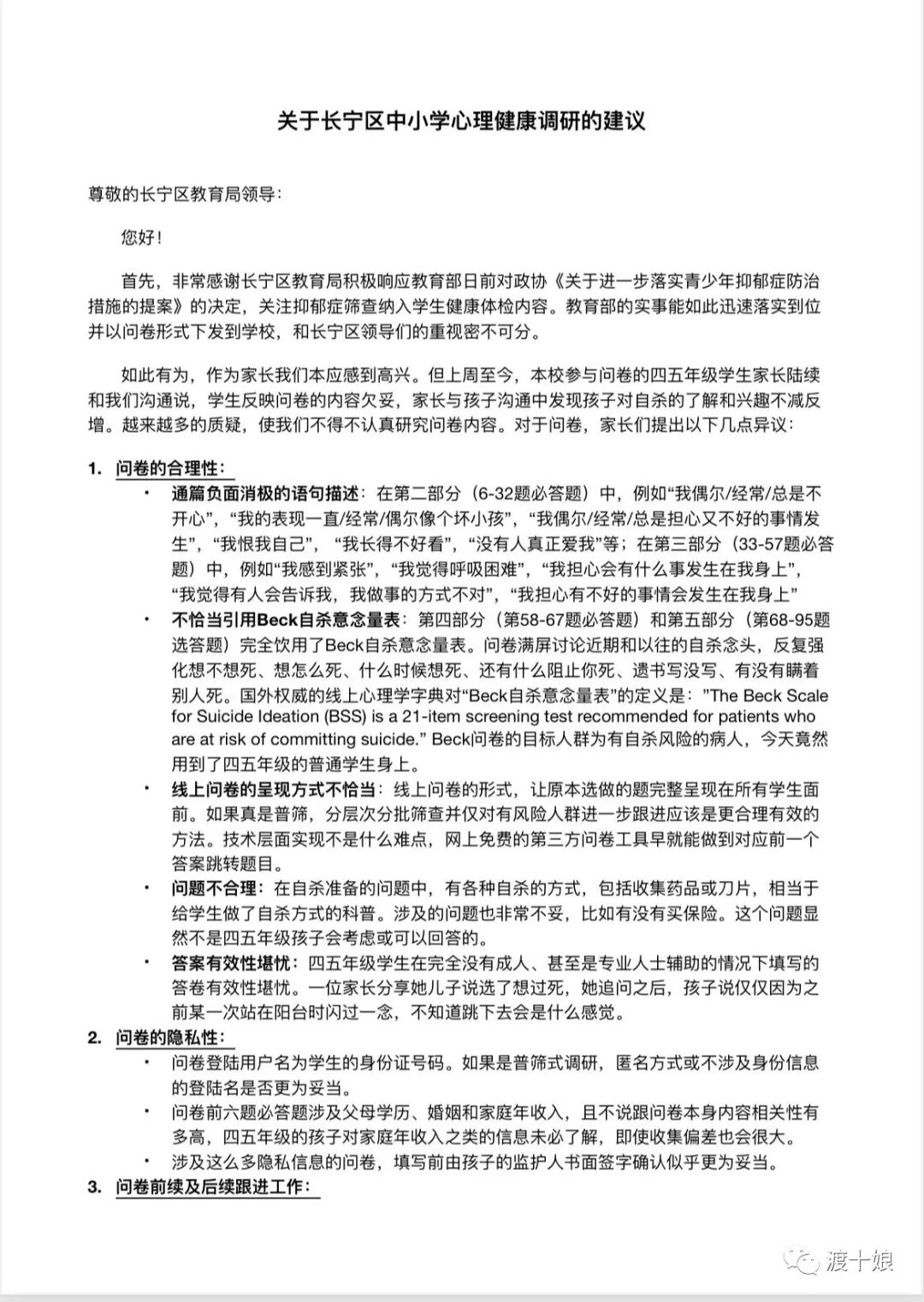 关于长宁区中小学心理健康调研的建议

尊敬的长宁区教育局领导：

您好！

首先，非常感谢长宁区教育局积极响应教育部日前对政协《关于进一步落实青少年抑郁症防治措施的提案》的决定，关注抑郁症筛查纳入学生健康体检内容。教育部的实事能如此迅速落实到位并以问卷形式下发到学校，和长宁区领导们的重视密不可分。

如此有为，作为家长我们本应感到高兴。但上周至今，本校参与问卷的四五年级学生家长陆续和我们沟通说，学生反映问卷的内容欠妥，家长与孩子沟通中发现孩子对自杀的了解和兴趣不减反增。越来越多的质疑，使我们不得不认真研究问卷内容。对于问卷，家长们提出以下几点异议：

1. 问卷的合理性：

• 通篇负面消极的语句描述：在第二部分（6-32题必答题）中，例如“我偶尔/经常/总是不开心”，“我的表现一直/经常/偶尔像个坏小孩”，“我偶尔/经常/总是担心又不好的事情发生”，“我恨我自己”，“我长得不好看”，“没有人真正爱我”等；在第三部分（33-57题必答题）中，例如“我感到紧张”，“我觉得呼吸困难”，“我担心会有什么事发生在我身上”，“我觉得有人会告诉我，我做事的方式不对”，“我担心有不好的事情会发生在我身上”

• 不恰当引用Beck自杀意念量表：第四部分（第58-67题必答题）和第五部分（第68-95题选答题）完全饮用了Beck自杀意念量表。问卷满屏讨论近期和以往的自杀念头，反复强化想不想死、想怎么死、什么时候想死、还有什么阻止你死、遗书写没写、有没有瞒着别人死。国外权威的线上心理学字典对“Beck自杀意念量表”的定义是：”The Beck Scale for Suicide Ideation (BSS) is a 21-item screening test recommended for patients who are at risk of committing suicide.” Beck问卷的目标人群为有自杀风险的病人，今天竟然用到了四五年级的普通学生身上。

• 线上问卷的呈现方式不恰当：线上问卷的形式，让原本选做的题完整呈现在所有学生面前。如果真是普筛，分层次分批筛查并仅对有风险人群进一步跟进应该是更合理有效的方法。技术层面实现不是什么难点，网上免费的第三方问卷工具早就能做到对应前一个答案跳转题目。

• 问题不合理：在自杀准备的问题中，有各种自杀的方式，包括收集药品或刀片，相当于给学生做了自杀方式的科普。涉及的问题也非常不妥，比如有没有买保险。这个问题显然不是四五年级孩子会考虑或可以回答的。

• 答案有效性堪忧：四五年级学生在完全没有成人、甚至是专业人士辅助的情况下填写的答卷有效性堪忧。一位家长分享她儿子说选了想过死，她追问之后，孩子说仅仅因为之前某一次站在阳台时闪过一念，不知道跳下去会是什么感觉。

2. 问卷的隐私性：

• 问卷登陆用户名为学生的身份证号码。如果是普筛式调研，匿名方式或不涉及身份信息的登陆名是否更为妥当。

• 问卷前六题必答题涉及父母学历、婚姻和家庭年收入，且不说跟问卷本身内容相关性有多高，四五年级的孩子对家庭年收入之类的信息未必了解，即使收集偏差也会很大。

• 涉及这么多隐私信息的问卷，填写前由孩子的监护人书面签字确认似乎更为妥当。

3. 问卷前续及后续跟进工作：

渡十娘